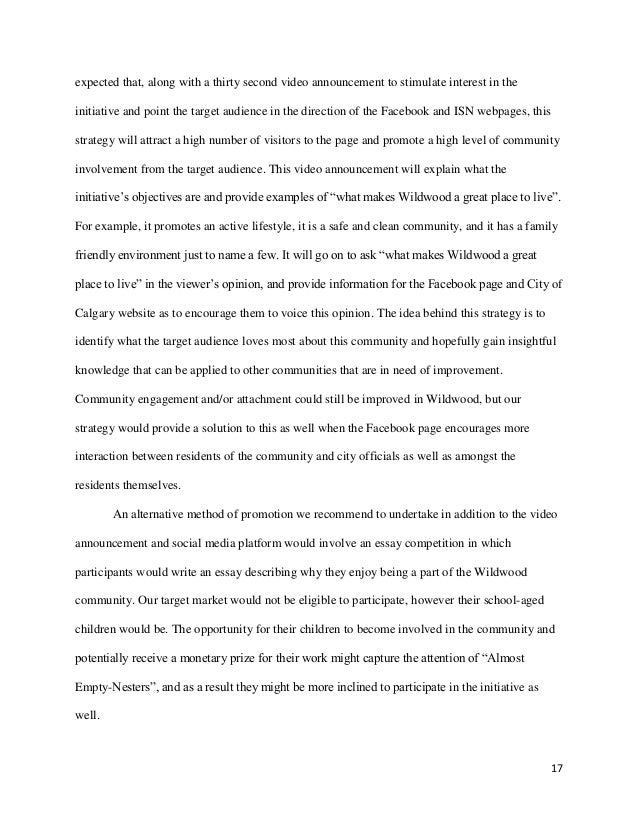 expected that, along with a thirty second video announcement to stimulate interest in the initiative and point the target audience in the direction of the Facebook and ISN webpages, this strategy will attract a high number of visitors to the page and promote a high level of community involvement from the target audience. This video announcement will explain what the initiative's objectives are and provide examples of "what makes Wildwood a great place to live". For example, it promotes an active lifestyle, it is a safe and clean community, and it has a family friendly environment just to name a few. It will go on to ask "what makes Wildwood a great place to live" in the viewer's opinion, and provide information for the Facebook page and City of Calgary website as to encourage them to voice this opinion. The idea behind this strategy is to identify what the target audience loves most about this community and hopefully gain insightful knowledge that can be applied to other communities that are in need of improvement. Community engagement and/or attachment could still be improved in Wildwood, but our strategy would provide a solution to this as well when the Facebook page encourages more interaction between residents of the community and city officials as well as amongst the residents themselves.

An alternative method of promotion we recommend to undertake in addition to the video announcement and social media platform would involve an essay competition in which participants would write an essay describing why they enjoy being a part of the Wildwood community. Our target market would not be eligible to participate, however their school-aged children would be. The opportunity for their children to become involved in the community and potentially receive a monetary prize for their work might capture the attention of "Almost Empty-Nesters", and as a result they might be more inclined to participate in the initiative as well.

17